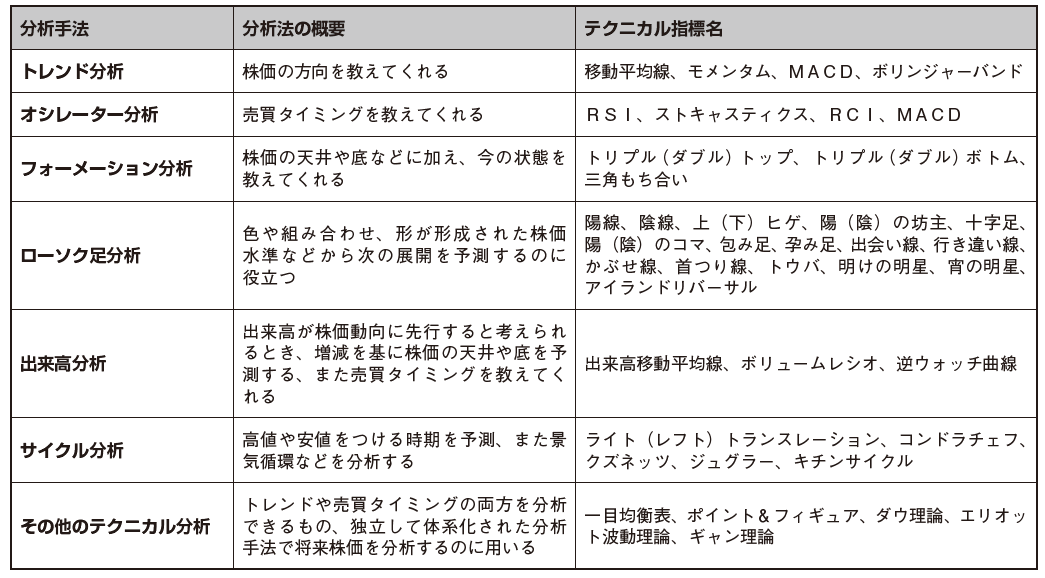 | 分析手法 | 分析法の概要 | テクニカル指標名 |
|---|---|---|
| トレンド分析 | 株価の方向を教えてくれる | 移動平均線、モメンタム、MACD、ボリンジャーバンド |
| オシレーター分析 | 売買タイミングを教えてくれる | RSI、ストキャスティクス、RCI、MACD |
| フォーメーション分析 | 株価の天井や底などに加え、今の状態を教えてくれる | トリプル（ダブル）トップ、トリプル（ダブル）ボトム、三角もち合い |
| ローソク足分析 | 色や組み合わせ、形が形成された株価水準などから次の展開を予測するのに役立つ | 陽線、陰線、上（下）ヒゲ、陽（陰）の坊主、十字足、陽（陰）のコマ、包み足、孕み足、出会い線、行き違い線、かぶせ線、首つり線、トウバ、明けの明星、宵の明星、アイランドリバーサル |
| 出来高分析 | 出来高が株価動向に先行すると考えられるとき、増減を基に株価の天井や底を予測する、また売買タイミングを教えてくれる | 出来高移動平均線、ボリュームレシオ、逆ウォッチ曲線 |
| サイクル分析 | 高値や安値をつける時期を予測、また景気循環などを分析する | ライト（レフト）トランスレーション、コンドラチェフ、クズネッツ、ジュグラー、キチンサイクル |
| その他のテクニカル分析 | トレンドや売買タイミングの両方を分析できるもの、独立して体系化された分析手法で将来株価を分析するのに用いる | 一目均衡表、ポイント＆フィギュア、ダウ理論、エリオット波動理論、ギャン理論 |